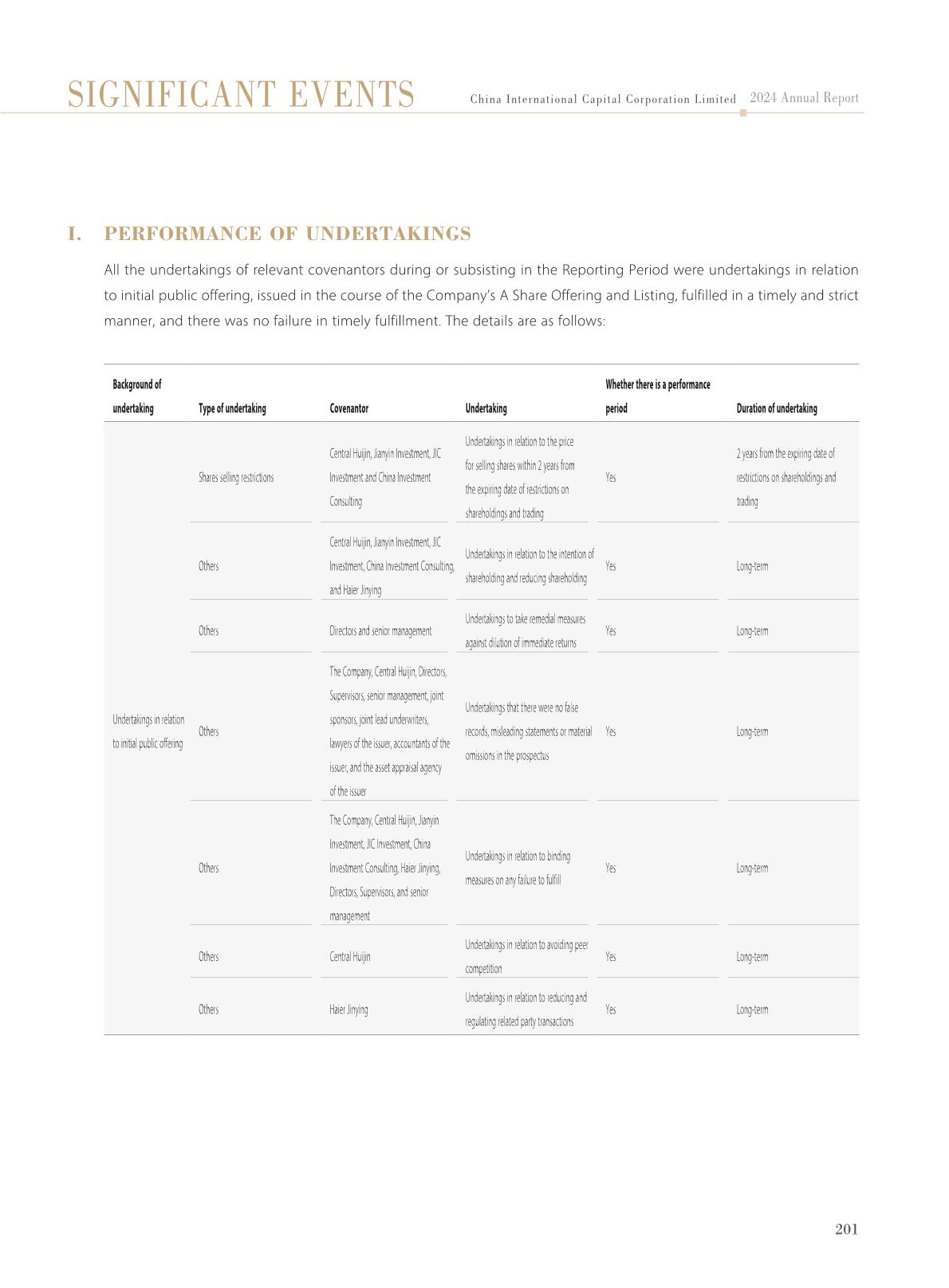 SIGNIFICANT EVENTS

China International Capital Corporation Limited 2024 Annual Report

I. PERFORMANCE OF UNDERTAKINGS

All the undertakings of relevant covenantors during or subsisting in the Reporting Period were undertakings in relation to initial public offering, issued in the course of the Company's A Share Offering and Listing, fulfilled in a timely and strict manner, and there was no failure in timely fulfillment. The details are as follows:

| Background of undertaking | Type of undertaking | Covenantor | Undertaking | Whether there is a performance period | Duration of undertaking |
|---|---|---|---|---|---|
| Undertakings in relation to initial public offering | Shares selling restrictions | Central Huijin, Jianyin Investment, JIC Investment and China Investment Consulting | Undertakings in relation to the price for selling shares within 2 years from the expiring date of restrictions on shareholdings and trading | Yes | 2 years from the expiring date of restrictions on shareholdings and trading |
| | Others | Central Huijin, Jianyin Investment, JIC Investment, China Investment Consulting, and Haier Jinying | Undertakings in relation to the intention of shareholding and reducing shareholding | Yes | Long-term |
| | Others | Directors and senior management | Undertakings to take remedial measures against dilution of immediate returns | Yes | Long-term |
| | Others | The Company, Central Huijin, Directors, Supervisors, senior management, joint sponsors, joint lead underwriters, lawyers of the issuer, accountants of the issuer, and the asset appraisal agency of the issuer | Undertakings that there were no false records, misleading statements or material omissions in the prospectus | Yes | Long-term |
| | Others | The Company, Central Huijin, Jianyin Investment, JIC Investment, China Investment Consulting, Haier Jinying, Directors, Supervisors, and senior management | Undertakings in relation to binding measures on any failure to fulfill | Yes | Long-term |
| | Others | Central Huijin | Undertakings in relation to avoiding peer competition | Yes | Long-term |
| | Others | Haier Jinying | Undertakings in relation to reducing and regulating related party transactions | Yes | Long-term |

201